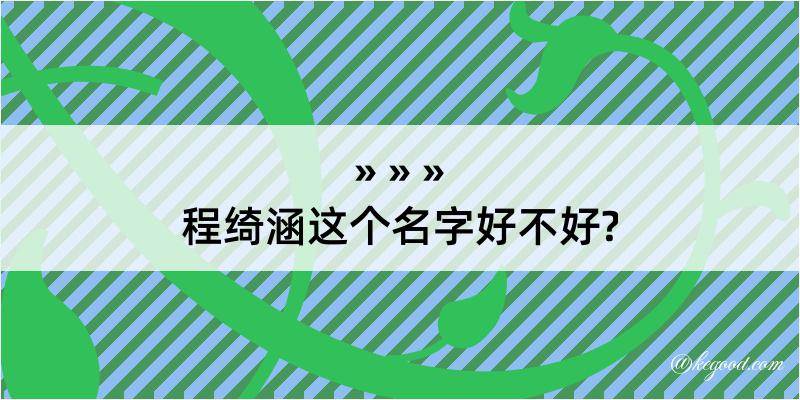 » » »
程绮涵这个名字好不好?

@kegood.com